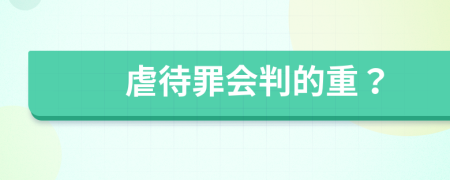 虐待罪会判的重？